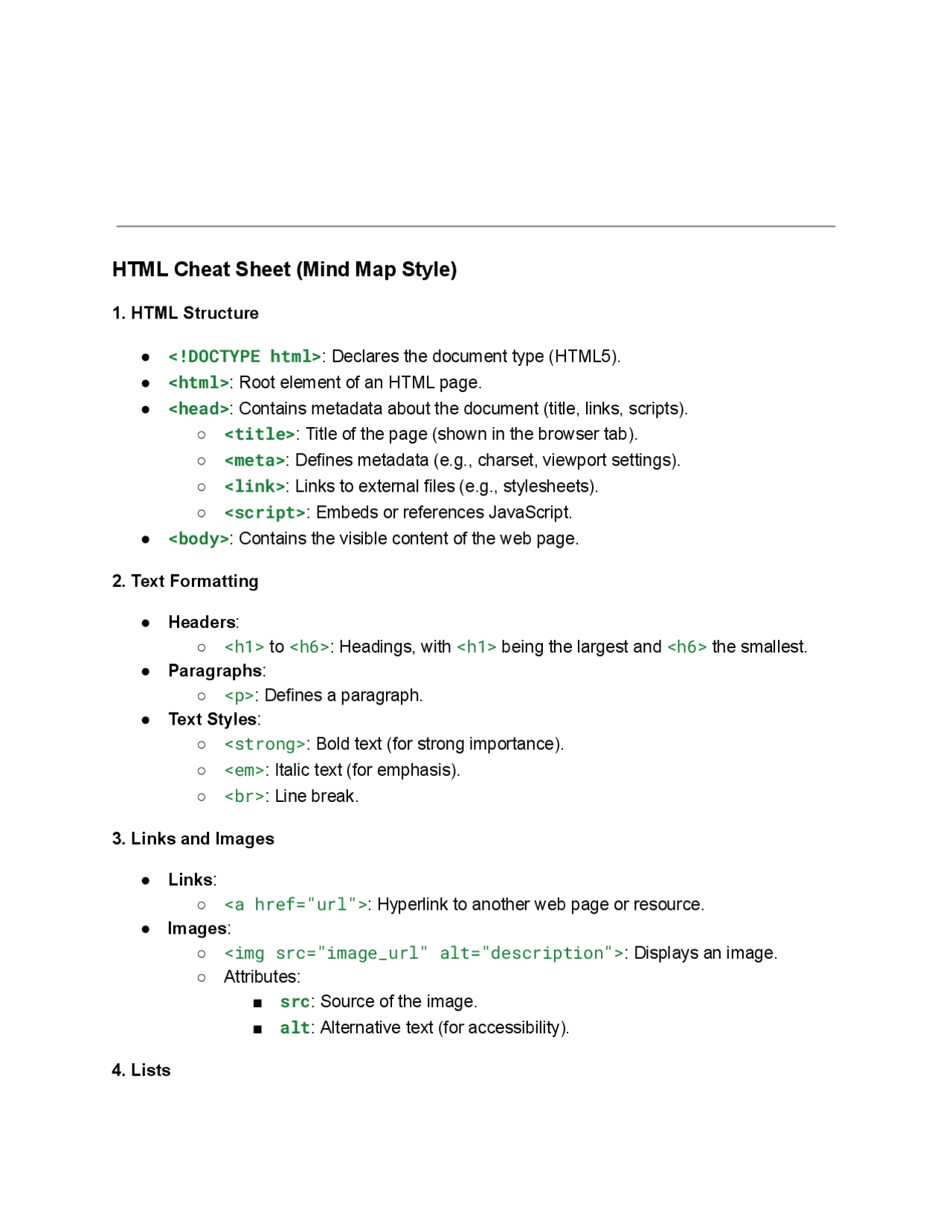 HTML Cheat Sheet (Mind Map Style)

1. HTML Structure

- <!DOCTYPE html>: Declares the document type (HTML5).
- <html>: Root element of an HTML page.
- <head>: Contains metadata about the document (title, links, scripts).
  - <title>: Title of the page (shown in the browser tab).
  - <meta>: Defines metadata (e.g., charset, viewport settings).
  - <link>: Links to external files (e.g., stylesheets).
  - <script>: Embeds or references JavaScript.
- <body>: Contains the visible content of the web page.

2. Text Formatting

- Headers:
  - <h1> to <h6>: Headings, with <h1> being the largest and <h6> the smallest.
- Paragraphs:
  - <p>: Defines a paragraph.
- Text Styles:
  - <strong>: Bold text (for strong importance).
  - <em>: Italic text (for emphasis).
  - <br>: Line break.

3. Links and Images

- Links:
  - <a href="url">: Hyperlink to another web page or resource.
- Images:
  - <img src="image_url" alt="description">: Displays an image.
  - Attributes:
    - src: Source of the image.
    - alt: Alternative text (for accessibility).

4. Lists